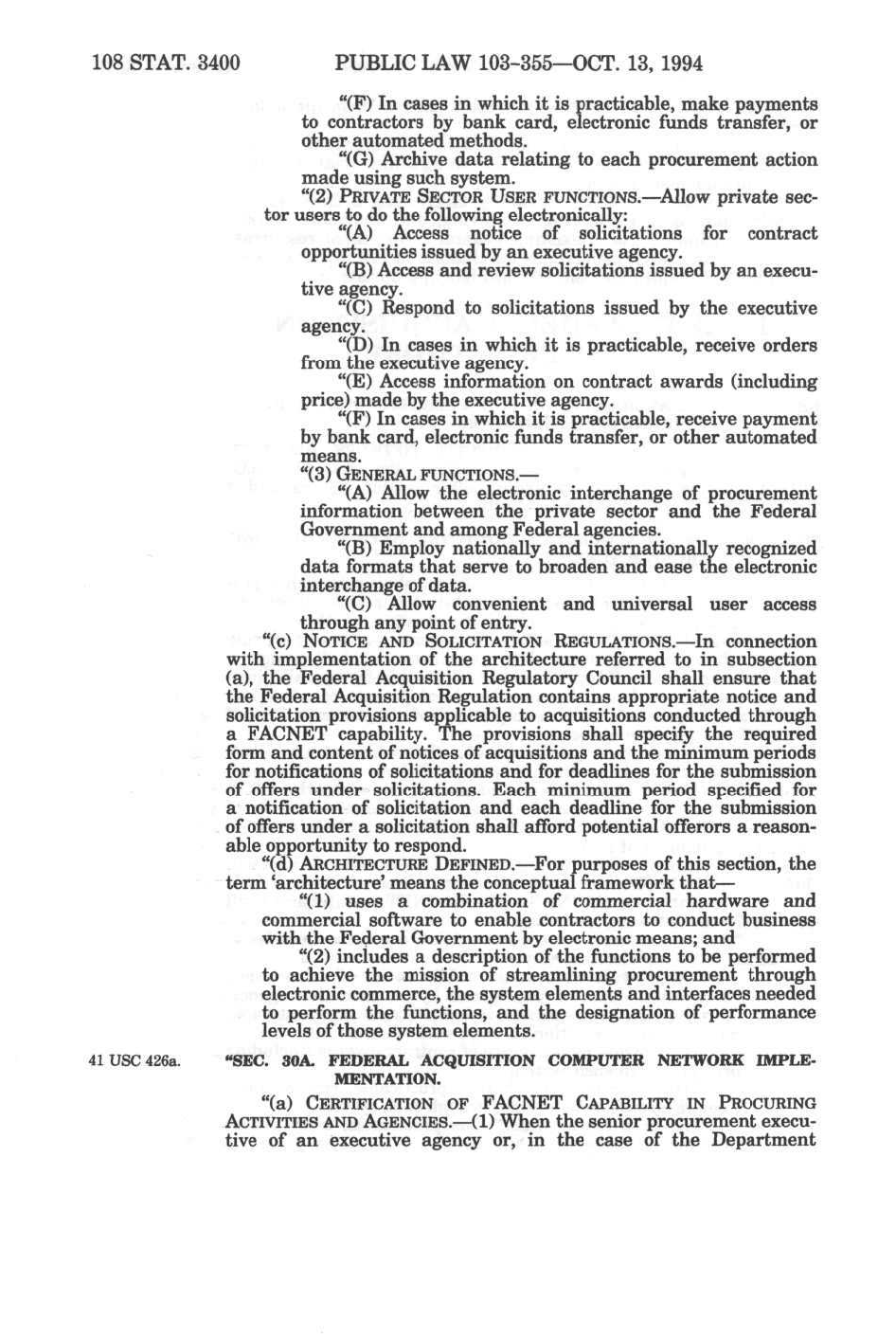 108 STAT. 3400 PUBLIC LAW 103-355—OCT. 13, 1994

"(F) In cases in which it is practicable, make payments to contractors by bank card, electronic funds transfer, or other automated methods.

"(G) Archive data relating to each procurement action made using such system.

"(2) PRIVATE SECTOR USER FUNCTIONS.—Allow private sector users to do the following electronically:

"(A) Access notice of solicitations for contract opportunities issued by an executive agency.

"(B) Access and review solicitations issued by an executive agency.

"(C) Respond to solicitations issued by the executive agency.

"(D) In cases in which it is practicable, receive orders from the executive agency.

"(E) Access information on contract awards (including price) made by the executive agency.

"(F) In cases in which it is practicable, receive payment by bank card, electronic funds transfer, or other automated means.

"(3) GENERAL FUNCTIONS.—

"(A) Allow the electronic interchange of procurement information between the private sector and the Federal Government and among Federal agencies.

"(B) Employ nationally and internationally recognized data formats that serve to broaden and ease the electronic interchange of data.

"(C) Allow convenient and universal user access through any point of entry.

"(c) NOTICE AND SOLICITATION REGULATIONS.—In connection with implementation of the architecture referred to in subsection (a), the Federal Acquisition Regulatory Council shall ensure that the Federal Acquisition Regulation contains appropriate notice and solicitation provisions applicable to acquisitions conducted through a FACNET capability. The provisions shall specify the required form and content of notices of acquisitions and the minimum periods for notifications of solicitations and for deadlines for the submission of offers under solicitations. Each minimum period specified for a notification of solicitation and each deadline for the submission of offers under a solicitation shall afford potential offerors a reasonable opportunity to respond.

"(d) ARCHITECTURE DEFINED.—For purposes of this section, the term 'architecture' means the conceptual framework that—

"(1) uses a combination of commercial hardware and commercial software to enable contractors to conduct business with the Federal Government by electronic means; and

"(2) includes a description of the functions to be performed to achieve the mission of streamlining procurement through electronic commerce, the system elements and interfaces needed to perform the functions, and the designation of performance levels of those system elements.

41 USC 426a.

"SEC. 30A. FEDERAL ACQUISITION COMPUTER NETWORK IMPLEMENTATION.

"(a) CERTIFICATION OF FACNET CAPABILITY IN PROCURING ACTIVITIES AND AGENCIES.—(1) When the senior procurement executive of an executive agency or, in the case of the Department